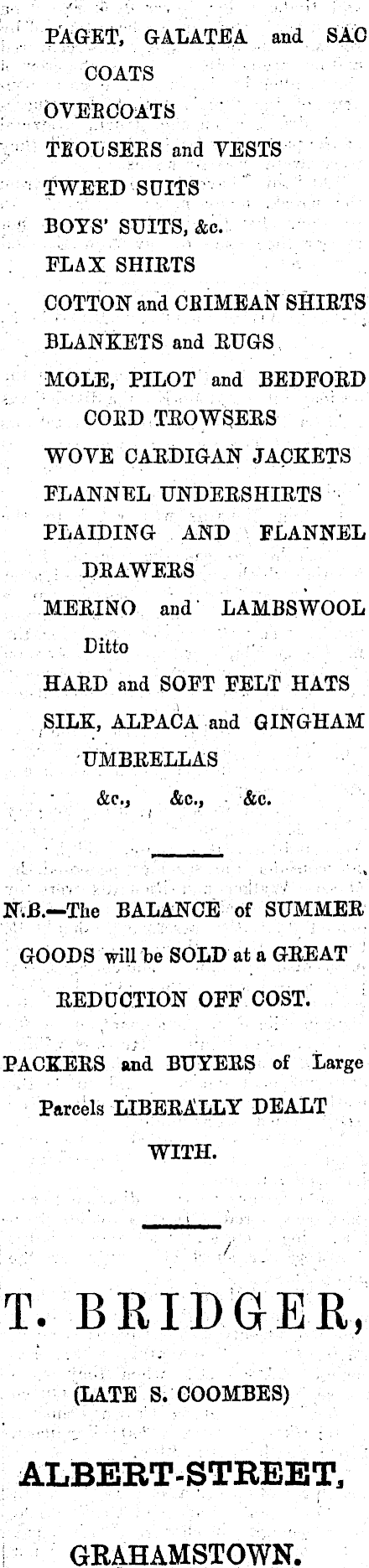 PAGET, GALATEA and SAC COATS

OVERCOATS

TROUSERS and VESTS

TWEED SUITS

BOYS' SUITS, &c.

FLAX SHIRTS

COTTON and CRIMEAN SHIRTS

BLANKETS and RUGS

MOLE, PILOT and BEDFORD CORD TROWSERS

WOVE CARDIGAN JACKETS

FLANNEL UNDERSHIRTS

PLAIDING AND FLANNEL DRAWERS

MERINO and LAMBSWOOL Ditto

HARD and SOFT FELT HATS

SILK, ALPACA and GINGHAM UMBRELLAS

&c., &c., &c.

N.B.—The BALANCE of SUMMER GOODS will be SOLD at a GREAT REDUCTION OFF COST.

PACKERS and BUYERS of Large Parcels LIBERALLY DEALT WITH.

T. BRIDGER,

(LATE S. COOMBES)

ALBERT-STREET,

GRAHAMSTOWN.